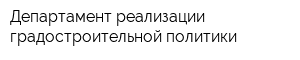 Департамент реализации градостроительной политики